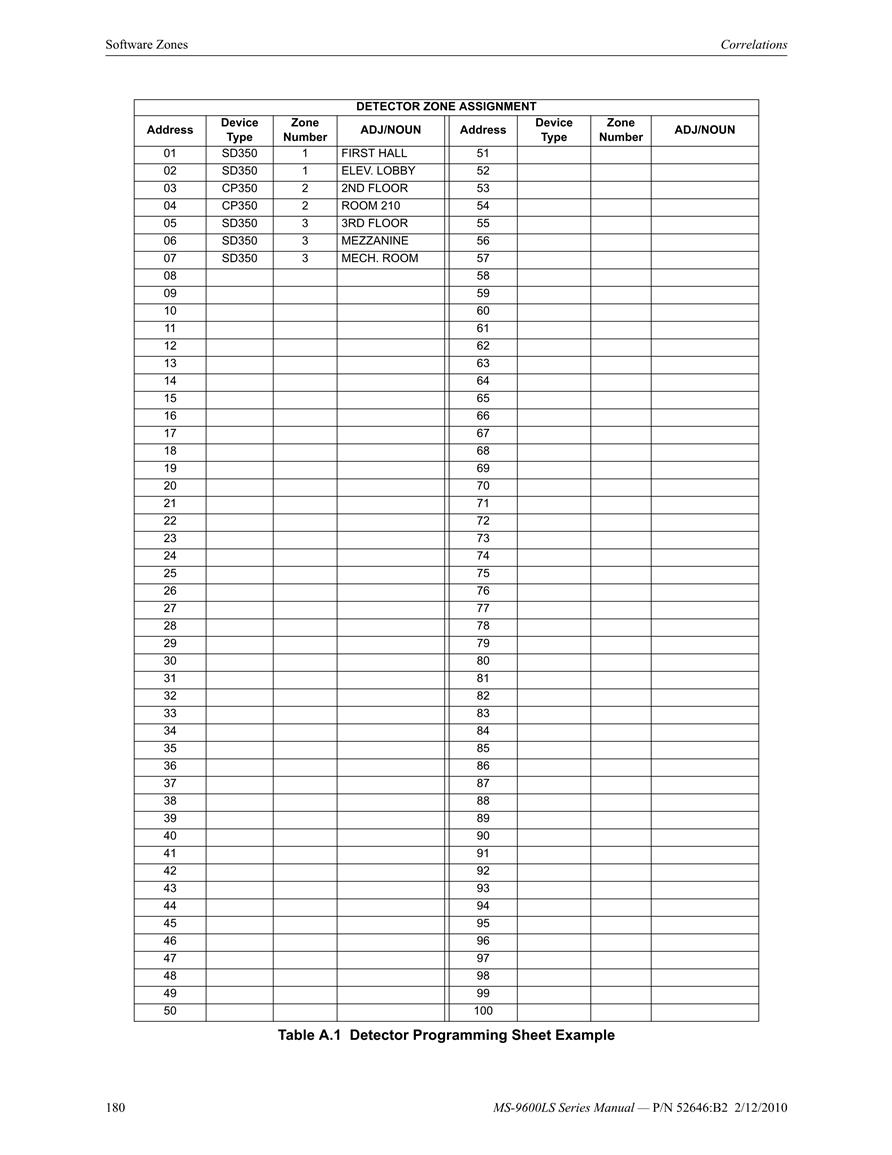 Software Zones

Correlations

DETECTOR ZONE ASSIGNMENT

| Address | Device Type | Zone Number | ADJ/NOUN | Address | Device Type | Zone Number | ADJ/NOUN |
|---|---|---|---|---|---|---|---|
| 01 | SD350 | 1 | FIRST HALL | 51 | | | |
| 02 | SD350 | 1 | ELEV. LOBBY | 52 | | | |
| 03 | CP350 | 2 | 2ND FLOOR | 53 | | | |
| 04 | CP350 | 2 | ROOM 210 | 54 | | | |
| 05 | SD350 | 3 | 3RD FLOOR | 55 | | | |
| 06 | SD350 | 3 | MEZZANINE | 56 | | | |
| 07 | SD350 | 3 | MECH. ROOM | 57 | | | |
| 08 | | | | 58 | | | |
| 09 | | | | 59 | | | |
| 10 | | | | 60 | | | |
| 11 | | | | 61 | | | |
| 12 | | | | 62 | | | |
| 13 | | | | 63 | | | |
| 14 | | | | 64 | | | |
| 15 | | | | 65 | | | |
| 16 | | | | 66 | | | |
| 17 | | | | 67 | | | |
| 18 | | | | 68 | | | |
| 19 | | | | 69 | | | |
| 20 | | | | 70 | | | |
| 21 | | | | 71 | | | |
| 22 | | | | 72 | | | |
| 23 | | | | 73 | | | |
| 24 | | | | 74 | | | |
| 25 | | | | 75 | | | |
| 26 | | | | 76 | | | |
| 27 | | | | 77 | | | |
| 28 | | | | 78 | | | |
| 29 | | | | 79 | | | |
| 30 | | | | 80 | | | |
| 31 | | | | 81 | | | |
| 32 | | | | 82 | | | |
| 33 | | | | 83 | | | |
| 34 | | | | 84 | | | |
| 35 | | | | 85 | | | |
| 36 | | | | 86 | | | |
| 37 | | | | 87 | | | |
| 38 | | | | 88 | | | |
| 39 | | | | 89 | | | |
| 40 | | | | 90 | | | |
| 41 | | | | 91 | | | |
| 42 | | | | 92 | | | |
| 43 | | | | 93 | | | |
| 44 | | | | 94 | | | |
| 45 | | | | 95 | | | |
| 46 | | | | 96 | | | |
| 47 | | | | 97 | | | |
| 48 | | | | 98 | | | |
| 49 | | | | 99 | | | |
| 50 | | | | 100 | | | |

Table A.1 Detector Programming Sheet Example

180

MS-9600LS Series Manual — P/N 52646:B2 2/12/2010